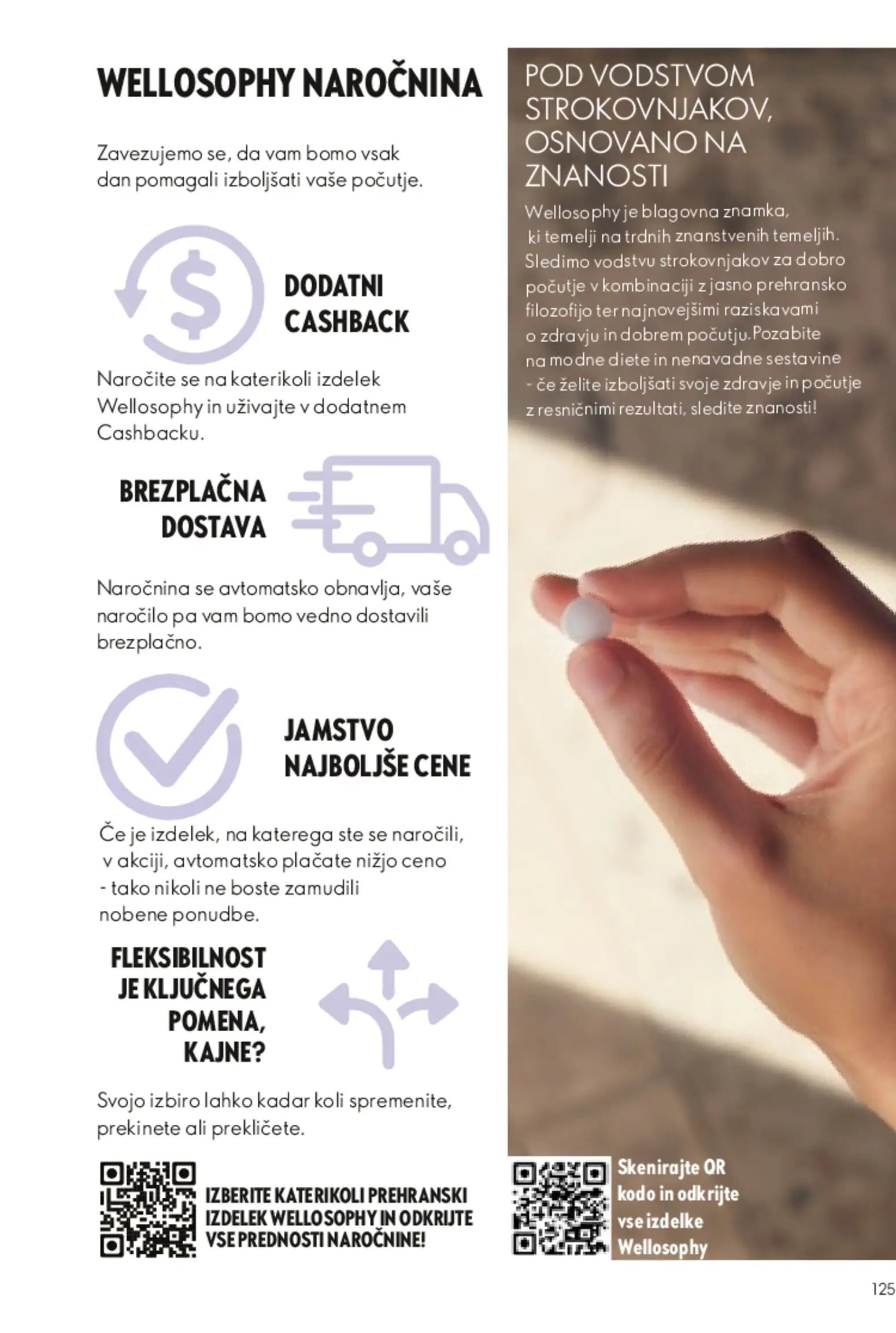 WELLOSOPHY NAROČNINA

Zavezujemo se, da vam bomo vsak dan pomagali izboljšati vaše počutje.

DODATNI CASHBACK

Naročite se na katerikoli izdelek Wellosophy in uživajte v dodatnem Cashbacku.

BREZPLAČNA DOSTAVA

Naročnina se avtomatsko obnavlja, vaše naročilo pa vam bomo vedno dostavili brezplačno.

JAMSTVO NAJBOLJŠE CENE

Če je izdelek, na katerega ste se naročili, v akciji, avtomatsko plačate nižjo ceno - tako nikoli ne boste zamudili nobene ponudbe.

FLEKSIBILNOST JE KLJUČNEGA POMENA, KAJNE?

Svojo izbiro lahko kadar koli spremenite, prekinete ali prekličete.

IZBERITE KATERIKOLI PREHRANSKI IZDELEK WELLOSOPHY IN ODKRIJTE VSE PREDNOSTI NAROČNINE!

POD VODSTVOM STROKOVNJAKOV, OSNOVANO NA ZNANOSTI

Wellosophy je blagovna znamka, ki temelji na trdnih znanstvenih temeljih. Sledimo vodstvu strokovnjakov za dobro počutje v kombinaciji z jasno prehransko filozofijo ter najnovejšimi raziskavami o zdravju in dobrem počutju. Pozabite na modne diete in nenavadne sestavine - če želite izboljšati svoje zdravje in počutje z resničnimi rezultati, sledite znanosti!

Skenirajte QR kodo in odkrijte vse izdelke Wellosophy

125